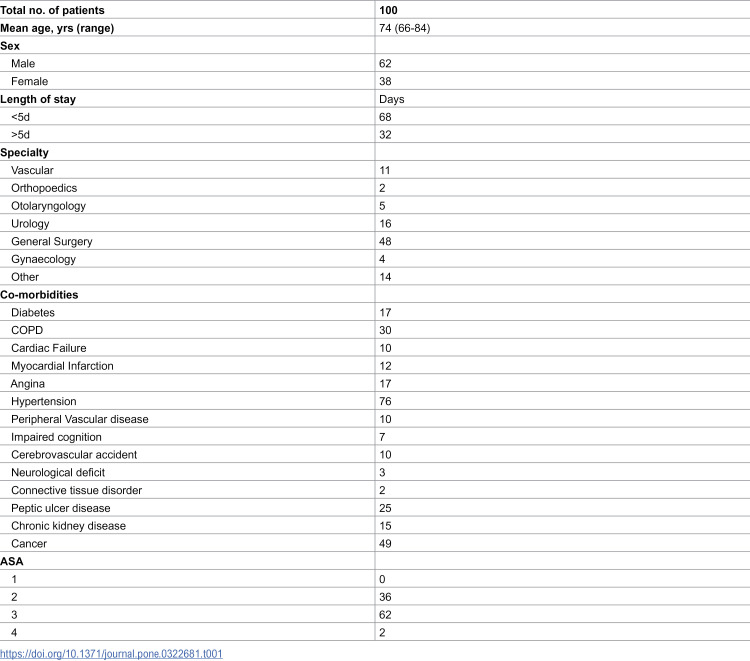 | Total no. of patients | 100 |
|---|---|
| Mean age, yrs (range) | 74 (66-84) |
| Sex | |
| Male | 62 |
| Female | 38 |
| Length of stay | Days |
| <5d | 68 |
| >5d | 32 |
| Specialty | |
| Vascular | 11 |
| Orthopoedics | 2 |
| Otolaryngology | 5 |
| Urology | 16 |
| General Surgery | 48 |
| Gynaecology | 4 |
| Other | 14 |
| Co-morbidities | |
| Diabetes | 17 |
| COPD | 30 |
| Cardiac Failure | 10 |
| Myocardial Infarction | 12 |
| Angina | 17 |
| Hypertension | 76 |
| Peripheral Vascular disease | 10 |
| Impaired cognition | 7 |
| Cerebrovascular accident | 10 |
| Neurological deficit | 3 |
| Connective tissue disorder | 2 |
| Peptic ulcer disease | 25 |
| Chronic kidney disease | 15 |
| Cancer | 49 |
| ASA | |
| 1 | 0 |
| 2 | 36 |
| 3 | 62 |
| 4 | 2 |

https://doi.org/10.1371/journal.pone.0322681.t001